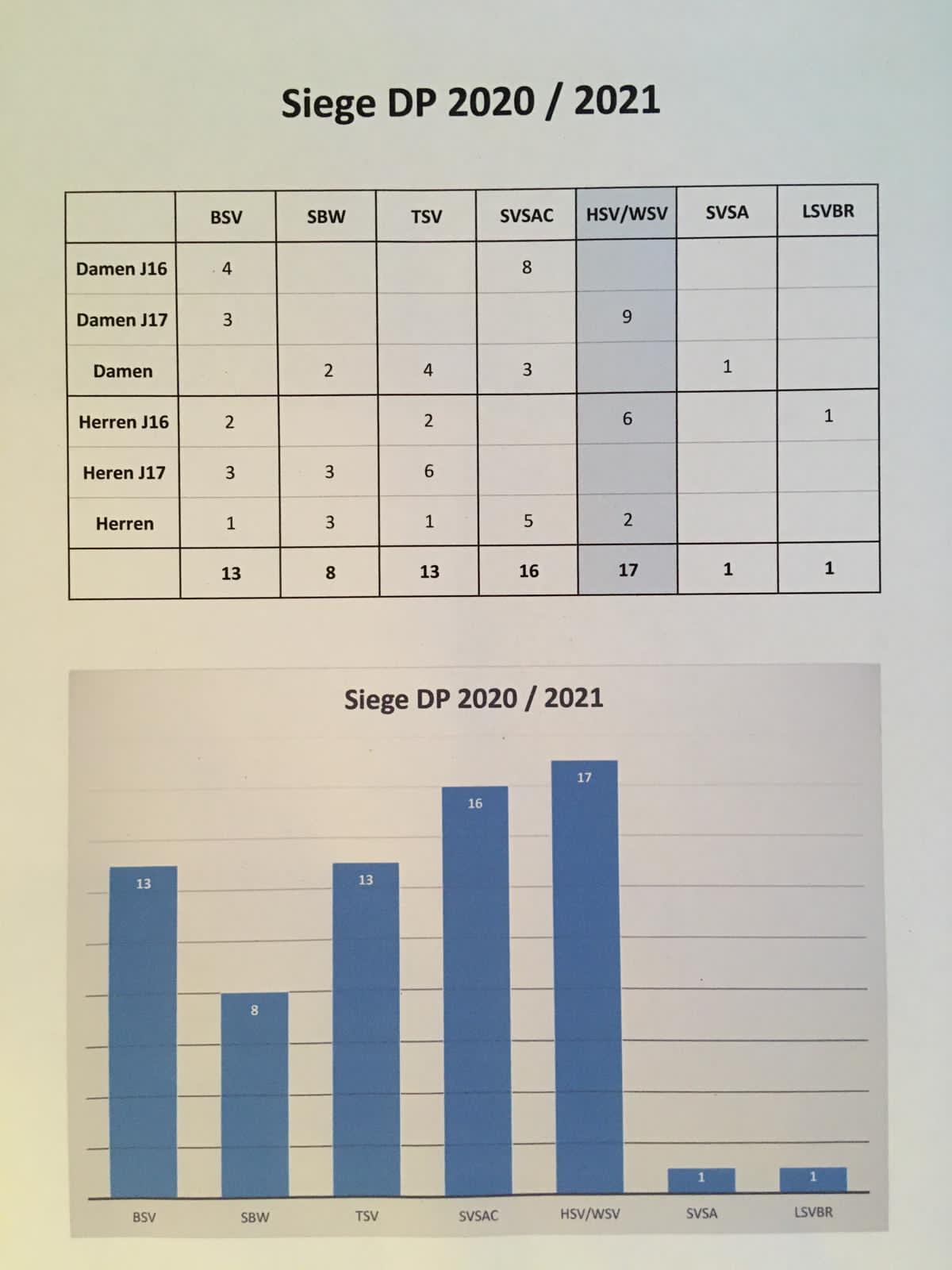 Siege DP 2020 / 2021

| | BSV | SBW | TSV | SVSAC | HSV/WSV | SVSA | LSVBR |
|---|---|---|---|---|---|---|---|
| Damen J16 | 4 | | | 8 | | | |
| Damen J17 | 3 | | | | 9 | | |
| Damen | | 2 | 4 | 3 | | 1 | |
| Herren J16 | 2 | | 2 | | 6 | | 1 |
| Heren J17 | 3 | 3 | 6 | | | | |
| Herren | 1 | 3 | 1 | 5 | 2 | | |
| | 13 | 8 | 13 | 16 | 17 | 1 | 1 |

Siege DP 2020 / 2021

13
8
13
16
17
1
1

BSV
SBW
TSV
SVSAC
HSV/WSV
SVSA
LSVBR